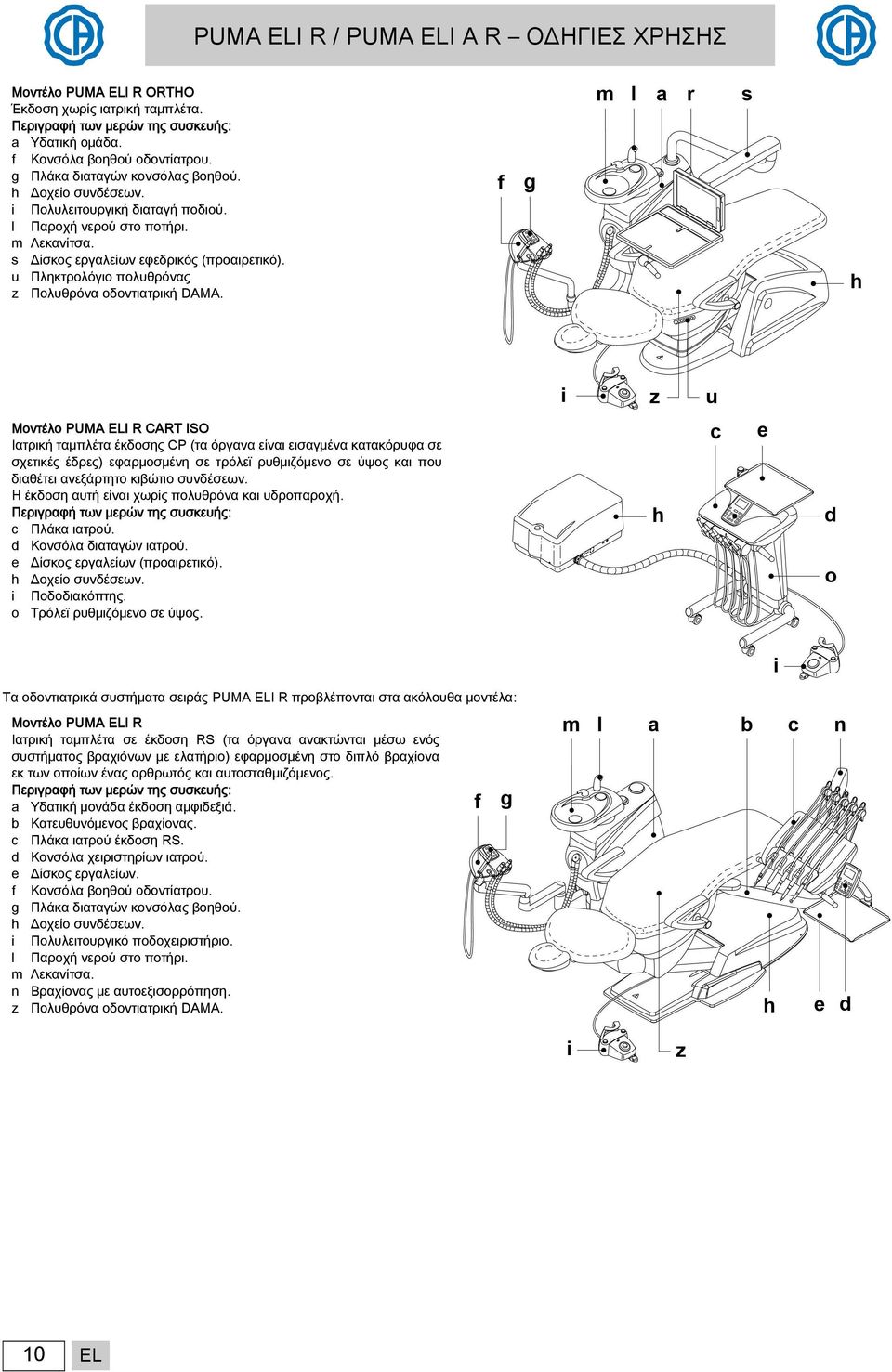 PUMA ELI R / PUMA ELI A R – ΟΔΗΓΙΕΣ ΧΡΗΣΗΣ

Μοντέλο PUMA ELI R ORTHO
Έκδοση χωρίς ιατρική ταμπλέτα.
Περιγραφή των μερών της συσκευής:
a Υδατική ομάδα.
f Κονσόλα βοηθού οδοντίατρου.
g Πλάκα διαταγών κονσόλας βοηθού.
h Δοχείο συνδέσεων.
i Πολυλειτουργική διαταγή ποδιού.
l Παροχή νερού στο ποτήρι.
m Λεκανίτσα.
s Δίσκος εργαλείων εφεδρικός (προαιρετικό).
u Πληκτρολόγιο πολυθρόνας
z Πολυθρόνα οδοντιατρική DAMA.

m l a r s
f g
h
i z u

Μοντέλο PUMA ELI R CART ISO
Ιατρική ταμπλέτα έκδοσης CP (τα όργανα είναι εισαγμένα κατακόρυφα σε σχετικές έδρες) εφαρμοσμένη σε τρόλεϊ ρυθμιζόμενο σε ύψος και που διαθέτει ανεξάρτητο κιβώτιο συνδέσεων.
Η έκδοση αυτή είναι χωρίς πολυθρόνα και υδροπαροχή.
Περιγραφή των μερών της συσκευής:
c Πλάκα ιατρού.
d Κονσόλα διαταγών ιατρού.
e Δίσκος εργαλείων (προαιρετικό).
h Δοχείο συνδέσεων.
i Ποδοδιακόπτης.
o Τρόλεϊ ρυθμιζόμενο σε ύψος.

c e
h d
o
i

Τα οδοντιατρικά συστήματα σειράς PUMA ELI R προβλέπονται στα ακόλουθα μοντέλα:

Μοντέλο PUMA ELI R
Ιατρική ταμπλέτα σε έκδοση RS (τα όργανα ανακτώνται μέσω ενός συστήματος βραχιόνων με ελατήριο) εφαρμοσμένη στο διπλό βραχίονα εκ των οποίων ένας αρθρωτός και αυτοσταθμιζόμενος.
Περιγραφή των μερών της συσκευής:
a Υδατική μονάδα έκδοση αμφιδεξιά.
b Κατευθυνόμενος βραχίονας.
c Πλάκα ιατρού έκδοση RS.
d Κονσόλα χειριστηρίων ιατρού.
e Δίσκος εργαλείων.
f Κονσόλα βοηθού οδοντίατρου.
g Πλάκα διαταγών κονσόλας βοηθού.
h Δοχείο συνδέσεων.
i Πολυλειτουργικό ποδοχειριστήριο.
l Παροχή νερού στο ποτήρι.
m Λεκανίτσα.
n Βραχίονας με αυτοεξισορρόπηση.
z Πολυθρόνα οδοντιατρική DAMA.

m l a b c n
f g
h e d
i z

10 EL